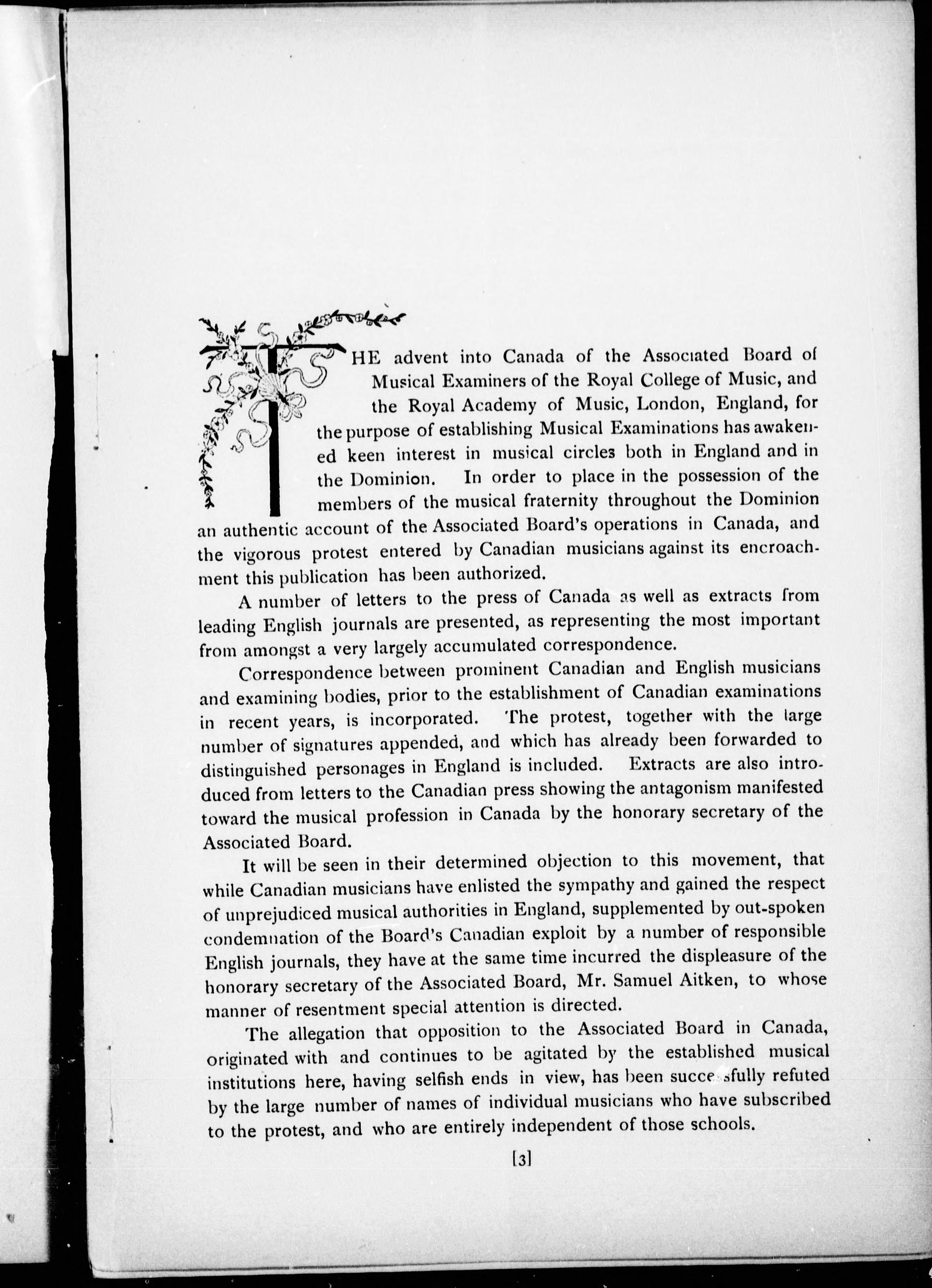 THE advent into Canada of the Associated Board of Musical Examiners of the Royal College of Music, and the Royal Academy of Music, London, England, for the purpose of establishing Musical Examinations has awakened keen interest in musical circles both in England and in the Dominion. In order to place in the possession of the members of the musical fraternity throughout the Dominion an authentic account of the Associated Board's operations in Canada, and the vigorous protest entered by Canadian musicians against its encroachment this publication has been authorized.

A number of letters to the press of Canada as well as extracts from leading English journals are presented, as representing the most important from amongst a very largely accumulated correspondence.

Correspondence between prominent Canadian and English musicians and examining bodies, prior to the establishment of Canadian examinations in recent years, is incorporated. The protest, together with the large number of signatures appended, and which has already been forwarded to distinguished personages in England is included. Extracts are also introduced from letters to the Canadian press showing the antagonism manifested toward the musical profession in Canada by the honorary secretary of the Associated Board.

It will be seen in their determined objection to this movement, that while Canadian musicians have enlisted the sympathy and gained the respect of unprejudiced musical authorities in England, supplemented by out-spoken condemnation of the Board's Canadian exploit by a number of responsible English journals, they have at the same time incurred the displeasure of the honorary secretary of the Associated Board, Mr. Samuel Aitken, to whose manner of resentment special attention is directed.

The allegation that opposition to the Associated Board in Canada, originated with and continues to be agitated by the established musical institutions here, having selfish ends in view, has been successfully refuted by the large number of names of individual musicians who have subscribed to the protest, and who are entirely independent of those schools.

[3]